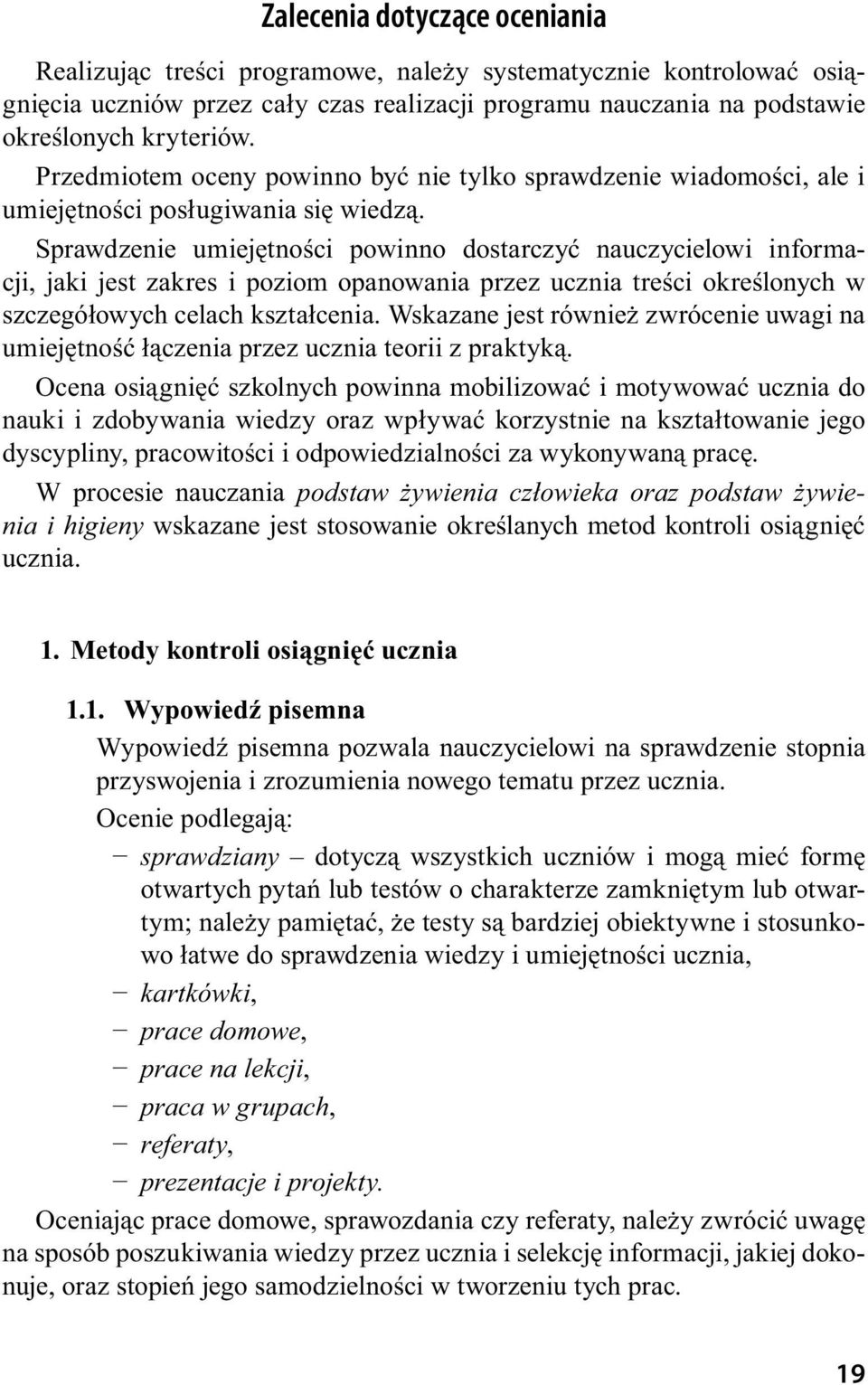 Zalecenia dotyczące oceniania

Realizując treści programowe, należy systematycznie kontrolować osiągnięcia uczniów przez cały czas realizacji programu nauczania na podstawie określonych kryteriów.

Przedmiotem oceny powinno być nie tylko sprawdzenie wiadomości, ale i umiejętności posługiwania się wiedzą.

Sprawdzenie umiejętności powinno dostarczyć nauczycielowi informacji, jaki jest zakres i poziom opanowania przez ucznia treści określonych w szczegółowych celach kształcenia. Wskazane jest również zwrócenie uwagi na umiejętność łączenia przez ucznia teorii z praktyką.

Ocena osiągnięć szkolnych powinna mobilizować i motywować ucznia do nauki i zdobywania wiedzy oraz wpływać korzystnie na kształtowanie jego dyscypliny, pracowitości i odpowiedzialności za wykonywaną pracę.

W procesie nauczania podstaw żywienia człowieka oraz podstaw żywienia i higieny wskazane jest stosowanie określanych metod kontroli osiągnięć ucznia.

1. Metody kontroli osiągnięć ucznia

1.1. Wypowiedź pisemna

Wypowiedź pisemna pozwala nauczycielowi na sprawdzenie stopnia przyswojenia i zrozumienia nowego tematu przez ucznia.

Ocenie podlegają:

– sprawdziany – dotyczą wszystkich uczniów i mogą mieć formę otwartych pytań lub testów o charakterze zamkniętym lub otwartym; należy pamiętać, że testy są bardziej obiektywne i stosunkowo łatwe do sprawdzenia wiedzy i umiejętności ucznia,
– kartkówki,
– prace domowe,
– prace na lekcji,
– praca w grupach,
– referaty,
– prezentacje i projekty.

Oceniając prace domowe, sprawozdania czy referaty, należy zwrócić uwagę na sposób poszukiwania wiedzy przez ucznia i selekcję informacji, jakiej dokonuje, oraz stopień jego samodzielności w tworzeniu tych prac.

19